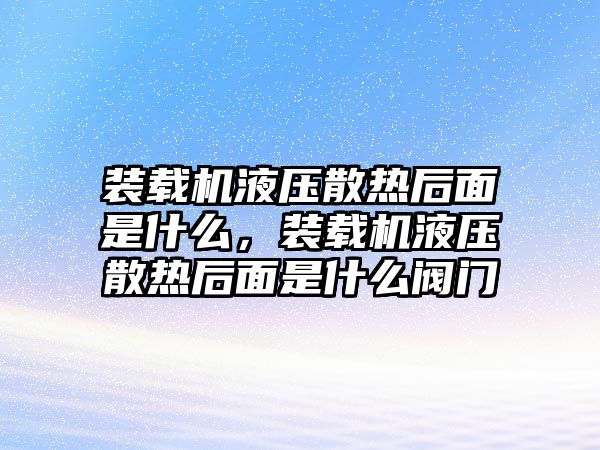 装载机液压散热后面是什么，装载机液压散热后面是什么阀门